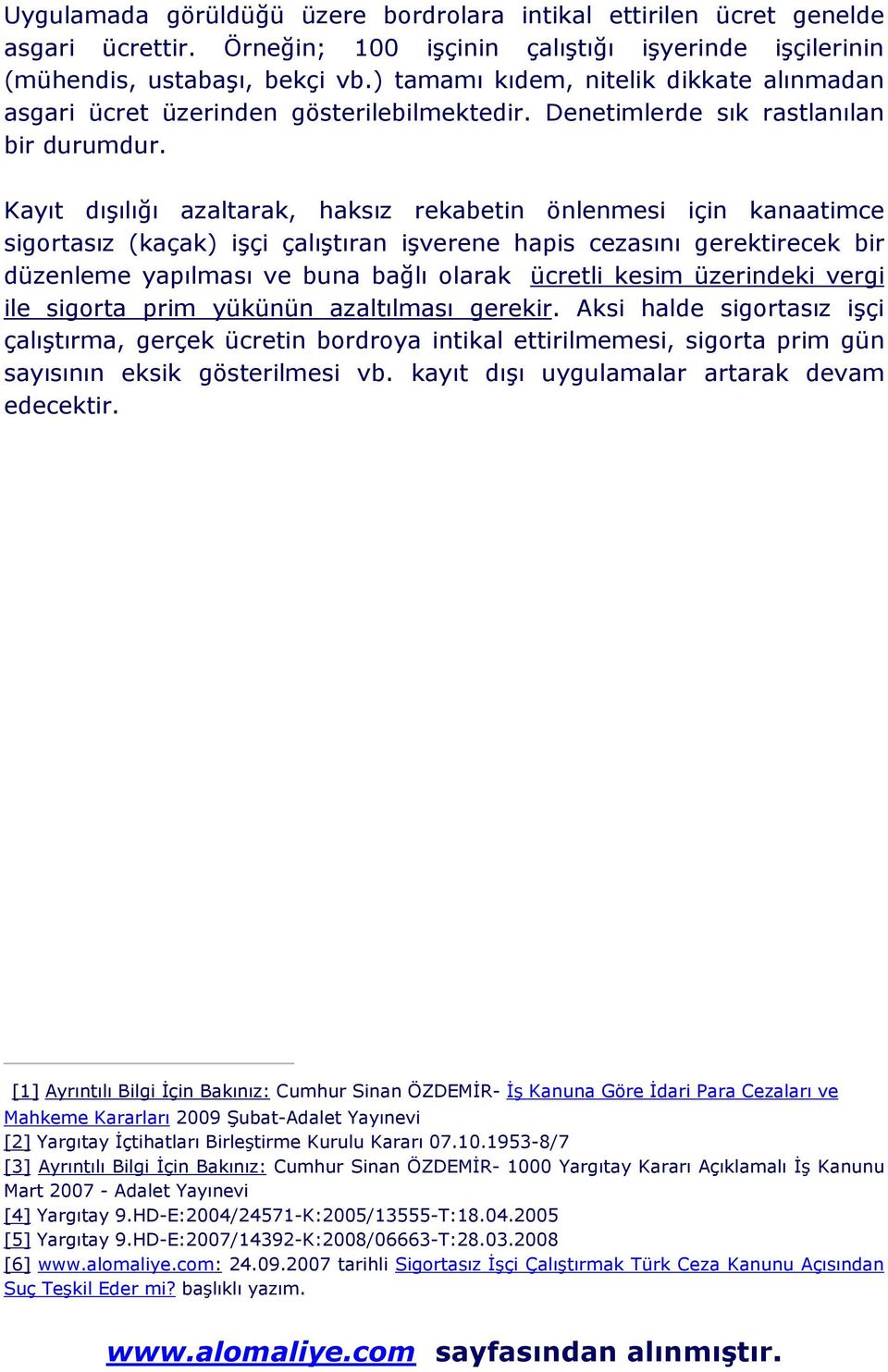 Uygulamada görüldüğü üzere bordrolara intikal ettirilen ücret genelde asgari ücrettir. Örneğin; 100 işçinin çalıştığı işyerinde işçilerinin (mühendis, ustabaşı, bekçi vb.) tamamı kıdem, nitelik dikkate alınmadan asgari ücret üzerinden gösterilebilmektedir. Denetimlerde sık rastlanılan bir durumdur.

Kayıt dışılığı azaltarak, haksız rekabetin önlenmesi için kanaatimce sigortasız (kaçak) işçi çalıştıran işverene hapis cezasını gerektirecek bir düzenleme yapılması ve buna bağlı olarak ücretli kesim üzerindeki vergi ile sigorta prim yükünün azaltılması gerekir. Aksi halde sigortasız işçi çalıştırma, gerçek ücretin bordroya intikal ettirilmemesi, sigorta prim gün sayısının eksik gösterilmesi vb. kayıt dışı uygulamalar artarak devam edecektir.

[1] Ayrıntılı Bilgi İçin Bakınız: Cumhur Sinan ÖZDEMİR- İş Kanuna Göre İdari Para Cezaları ve Mahkeme Kararları 2009 Şubat-Adalet Yayınevi
[2] Yargıtay İçtihatları Birleştirme Kurulu Kararı 07.10.1953-8/7
[3] Ayrıntılı Bilgi İçin Bakınız: Cumhur Sinan ÖZDEMİR- 1000 Yargıtay Kararı Açıklamalı İş Kanunu Mart 2007 - Adalet Yayınevi
[4] Yargıtay 9.HD-E:2004/24571-K:2005/13555-T:18.04.2005
[5] Yargıtay 9.HD-E:2007/14392-K:2008/06663-T:28.03.2008
[6] www.alomaliye.com: 24.09.2007 tarihli Sigortasız İşçi Çalıştırmak Türk Ceza Kanunu Açısından Suç Teşkil Eder mi? başlıklı yazım.

www.alomaliye.com sayfasından alınmıştır.